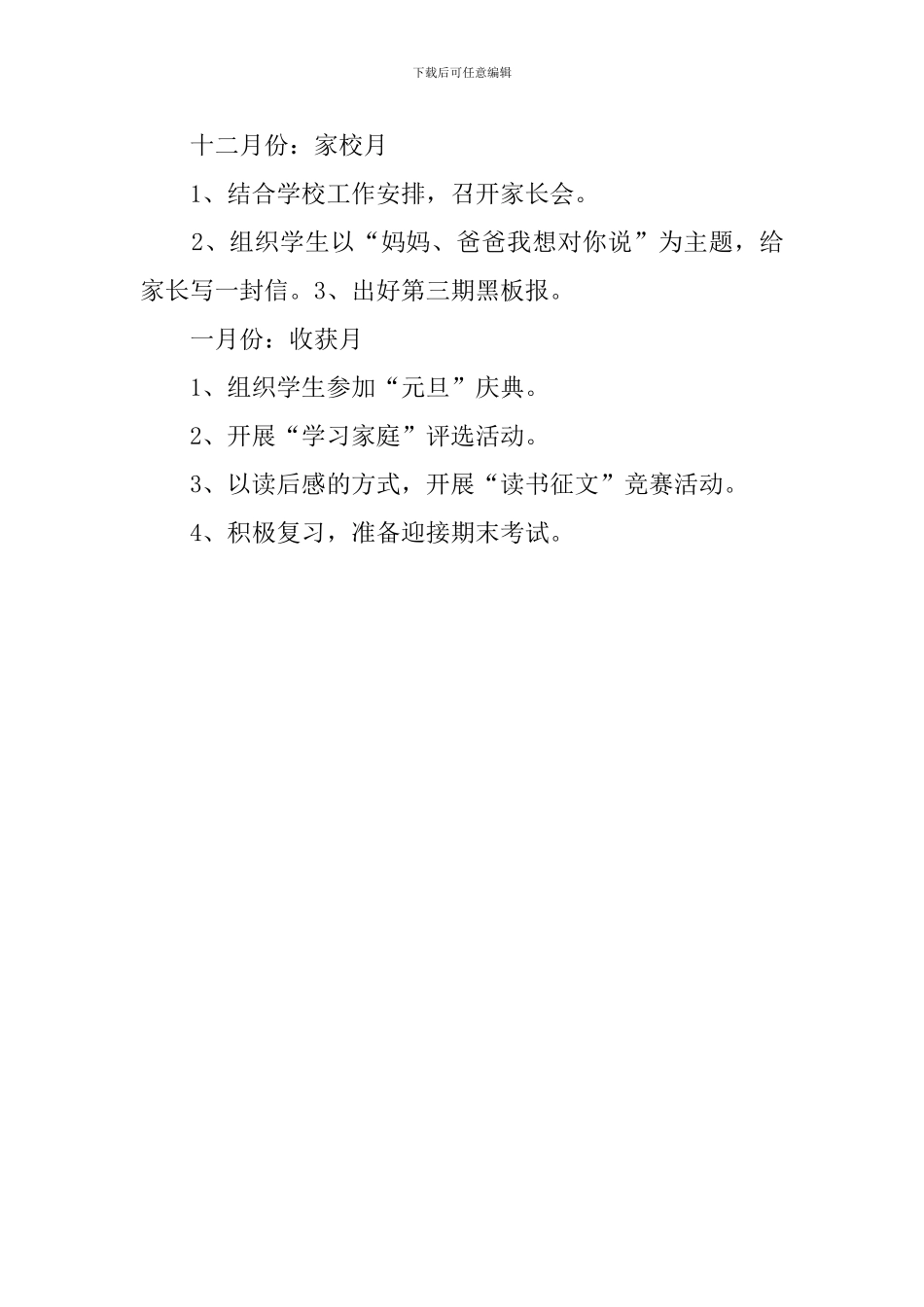 下载后可任意编辑

十二月份：家校月

1、结合学校工作安排，召开家长会。

2、组织学生以“妈妈、爸爸我想对你说”为主题，给家长写一封信。3、出好第三期黑板报。

一月份：收获月

1、组织学生参加“元旦”庆典。

2、开展“学习家庭”评选活动。

3、以读后感的方式，开展“读书征文”竞赛活动。

4、积极复习，准备迎接期末考试。